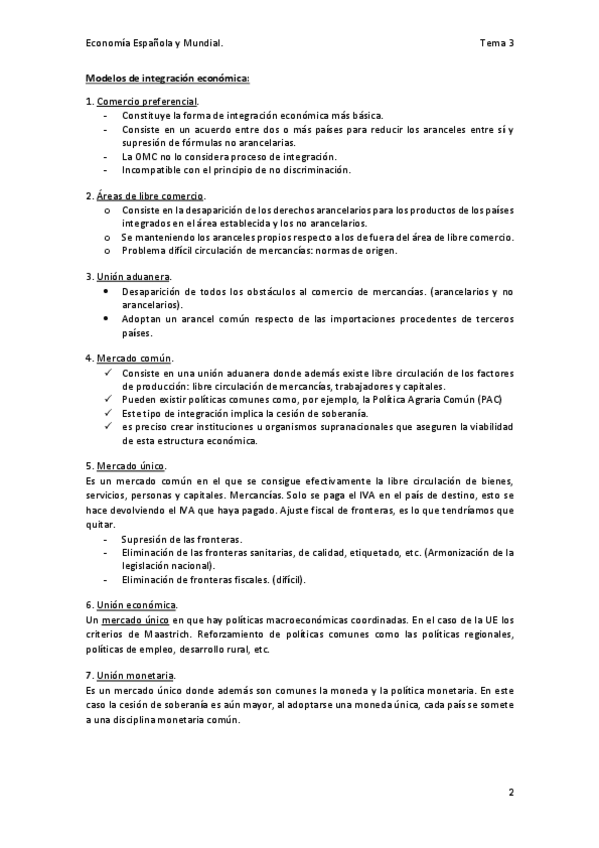 Economía Española y Mundial.

Tema 3

Modelos de integración económica:

1. Comercio preferencial.
- Constituye la forma de integración económica más básica.
- Consiste en un acuerdo entre dos o más países para reducir los aranceles entre sí y supresión de fórmulas no arancelarias.
- La OMC no lo considera proceso de integración.
- Incompatible con el principio de no discriminación.

2. Áreas de libre comercio.
o Consiste en la desaparición de los derechos arancelarios para los productos de los países integrados en el área establecida y los no arancelarios.
o Se manteniendo los aranceles propios respecto a los de fuera del área de libre comercio.
o Problema difícil circulación de mercancías: normas de origen.

3. Unión aduanera.
• Desaparición de todos los obstáculos al comercio de mercancías. (arancelarios y no arancelarios).
• Adoptan un arancel común respecto de las importaciones procedentes de terceros países.

4. Mercado común.
✓ Consiste en una unión aduanera donde además existe libre circulación de los factores de producción: libre circulación de mercancías, trabajadores y capitales.
✓ Pueden existir políticas comunes como, por ejemplo, la Política Agraria Común (PAC)
✓ Este tipo de integración implica la cesión de soberanía.
✓ es preciso crear instituciones u organismos supranacionales que aseguren la viabilidad de esta estructura económica.

5. Mercado único.
Es un mercado común en el que se consigue efectivamente la libre circulación de bienes, servicios, personas y capitales. Mercancías. Solo se paga el IVA en el país de destino, esto se hace devolviendo el IVA que haya pagado. Ajuste fiscal de fronteras, es lo que tendríamos que quitar.
- Supresión de las fronteras.
- Eliminación de las fronteras sanitarias, de calidad, etiquetado, etc. (Armonización de la legislación nacional).
- Eliminación de fronteras fiscales. (difícil).

6. Unión económica.
Un mercado único en que hay políticas macroeconómicas coordinadas. En el caso de la UE los criterios de Maastrich. Reforzamiento de políticas comunes como las políticas regionales, políticas de empleo, desarrollo rural, etc.

7. Unión monetaria.
Es un mercado único donde además son comunes la moneda y la política monetaria. En este caso la cesión de soberanía es aún mayor, al adoptarse una moneda única, cada país se somete a una disciplina monetaria común.

2